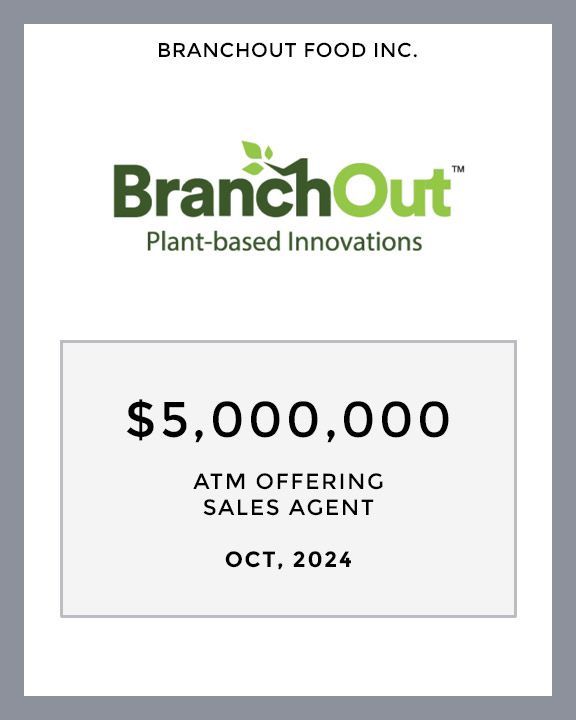 BRANCHOUT FOOD INC.

BranchOut™
Plant-based Innovations

$5,000,000

ATM OFFERING
SALES AGENT

OCT, 2024